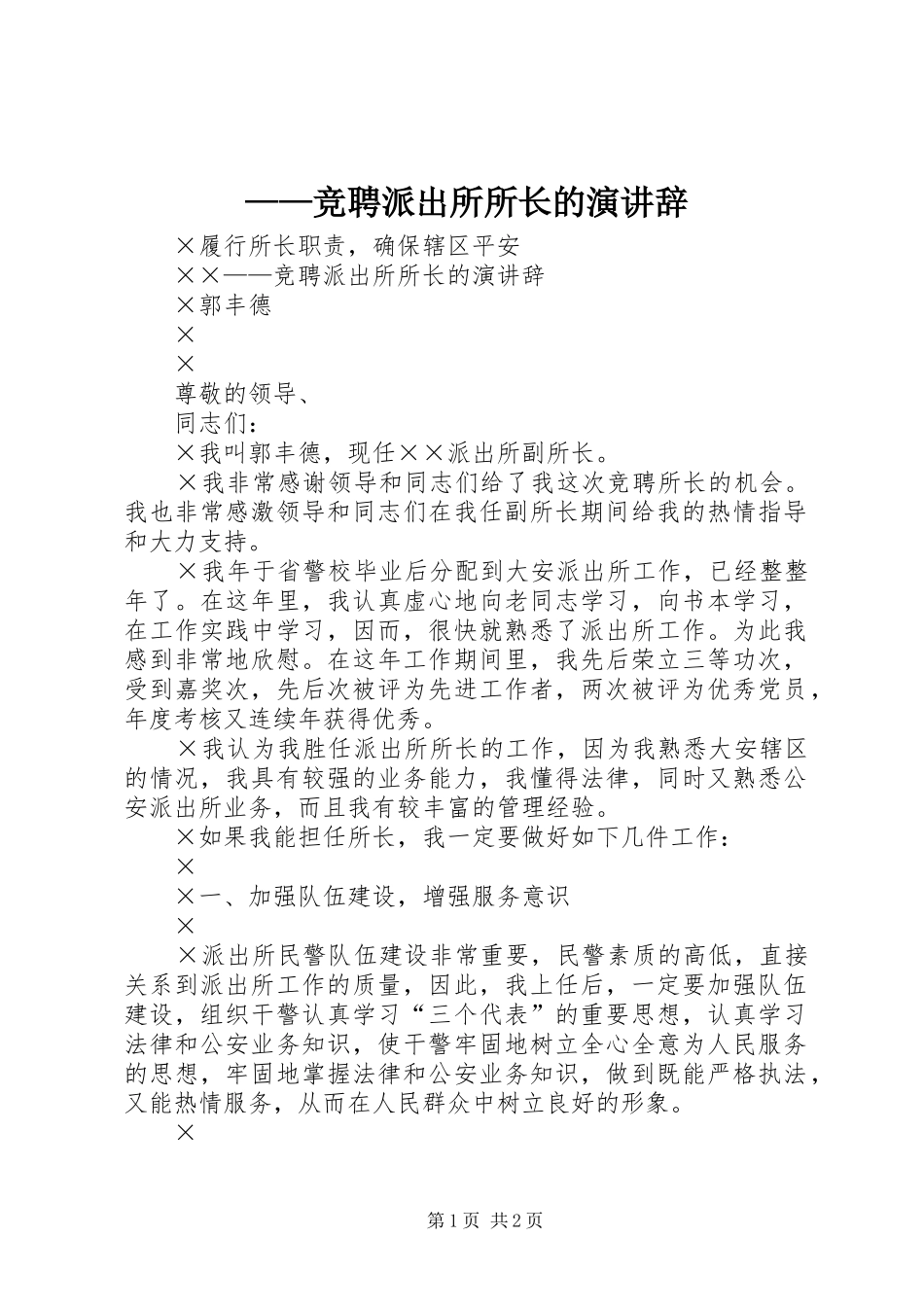 ——竞聘派出所所长的演讲辞

×履行所长职责，确保辖区平安

××——竞聘派出所所长的演讲辞

×郭丰德

×

×

尊敬的领导、

同志们：

×我叫郭丰德，现任××派出所副所长。

×我非常感谢领导和同志们给了我这次竞聘所长的机会。我也非常感激领导和同志们在我任副所长期间给我的热情指导和大力支持。

×我年于省警校毕业后分配到大安派出所工作，已经整整年了。在这年里，我认真虚心地向老同志学习，向书本学习，在工作实践中学习，因而，很快就熟悉了派出所工作。为此我感到非常地欣慰。在这年工作期间里，我先后荣立三等功次，受到嘉奖次，先后次被评为先进工作者，两次被评为优秀党员，年度考核又连续年获得优秀。

×我认为我胜任派出所所长的工作，因为我熟悉大安辖区的情况，我具有较强的业务能力，我懂得法律，同时又熟悉公安派出所业务，而且我有较丰富的管理经验。

×如果我能担任所长，我一定要做好如下几件工作：

×

×一、加强队伍建设，增强服务意识

×

×派出所民警队伍建设非常重要，民警素质的高低，直接关系到派出所工作的质量，因此，我上任后，一定要加强队伍建设，组织干警认真学习“三个代表”的重要思想，认真学习法律和公安业务知识，使干警牢固地树立全心全意为人民服务的思想，牢固地掌握法律和公安业务知识，做到既能严格执法，又能热情服务，从而在人民群众中树立良好的形象。

×

第1页 共2页